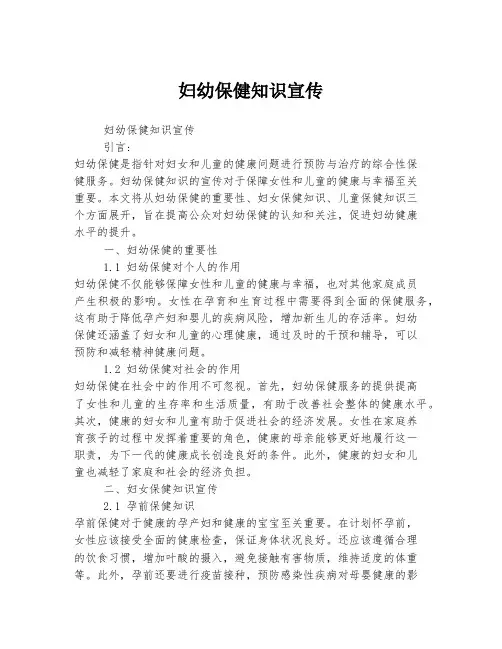 妇幼保健知识宣传

妇幼保健知识宣传

引言：

妇幼保健是指针对妇女和儿童的健康问题进行预防与治疗的综合性保健服务。妇幼保健知识的宣传对于保障女性和儿童的健康与幸福至关重要。本文将从妇幼保健的重要性、妇女保健知识、儿童保健知识三个方面展开，旨在提高公众对妇幼保健的认知和关注，促进妇幼健康水平的提升。

一、妇幼保健的重要性

1.1 妇幼保健对个人的作用

妇幼保健不仅能够保障女性和儿童的健康与幸福，也对其他家庭成员产生积极的影响。女性在孕育和生育过程中需要得到全面的保健服务，这有助于降低孕产妇和婴儿的疾病风险，增加新生儿的存活率。妇幼保健还涵盖了妇女和儿童的心理健康，通过及时的干预和辅导，可以预防和减轻精神健康问题。

1.2 妇幼保健对社会的作用

妇幼保健在社会中的作用不可忽视。首先，妇幼保健服务的提供提高了女性和儿童的生存率和生活质量，有助于改善社会整体的健康水平。其次，健康的妇女和儿童有助于促进社会的经济发展。女性在家庭养育孩子的过程中发挥着重要的角色，健康的母亲能够更好地履行这一职责，为下一代的健康成长创造良好的条件。此外，健康的妇女和儿童也减轻了家庭和社会的经济负担。

二、妇女保健知识宣传

2.1 孕前保健知识

孕前保健对于健康的孕产妇和健康的宝宝至关重要。在计划怀孕前，女性应该接受全面的健康检查，保证身体状况良好。还应该遵循合理的饮食习惯，增加叶酸的摄入，避免接触有害物质，维持适度的体重等。此外，孕前还要进行疫苗接种，预防感染性疾病对母婴健康的影